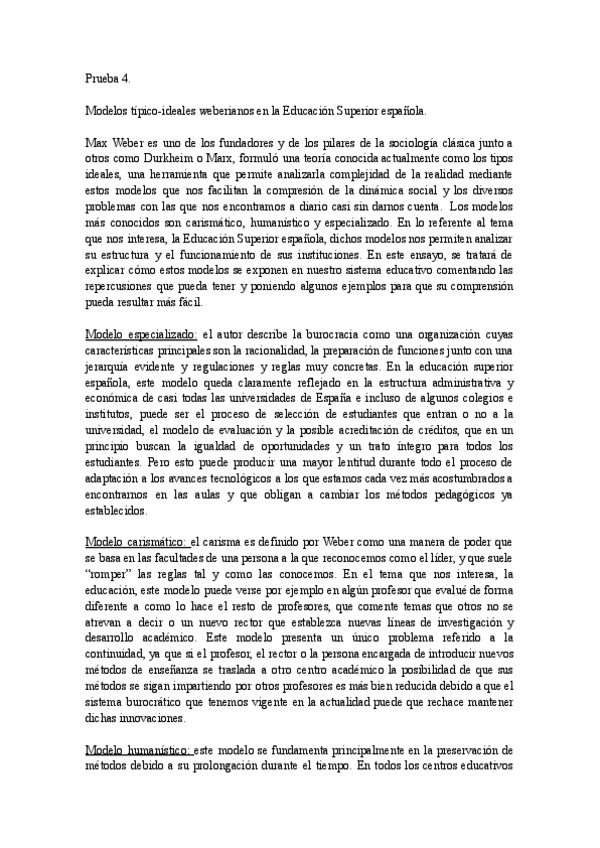 Prueba 4.

Modelos típico-ideales weberianos en la Educación Superior española.

Max Weber es uno de los fundadores y de los pilares de la sociología clásica junto a otros como Durkheim o Marx, formuló una teoría conocida actualmente como los tipos ideales, una herramienta que permite analizarla complejidad de la realidad mediante estos modelos que nos facilitan la compresión de la dinámica social y los diversos problemas con las que nos encontramos a diario casi sin darnos cuenta. Los modelos más conocidos son carismático, humanístico y especializado. En lo referente al tema que nos interesa, la Educación Superior española, dichos modelos nos permiten analizar su estructura y el funcionamiento de sus instituciones. En este ensayo, se tratará de explicar cómo estos modelos se exponen en nuestro sistema educativo comentando las repercusiones que pueda tener y poniendo algunos ejemplos para que su comprensión pueda resultar más fácil.

Modelo especializado: el autor describe la burocracia como una organización cuyas características principales son la racionalidad, la preparación de funciones junto con una jerarquía evidente y regulaciones y reglas muy concretas. En la educación superior española, este modelo queda claramente reflejado en la estructura administrativa y económica de casi todas las universidades de España e incluso de algunos colegios e institutos, puede ser el proceso de selección de estudiantes que entran o no a la universidad, el modelo de evaluación y la posible acreditación de créditos, que en un principio buscan la igualdad de oportunidades y un trato íntegro para todos los estudiantes. Pero esto puede producir una mayor lentitud durante todo el proceso de adaptación a los avances tecnológicos a los que estamos cada vez más acostumbrados a encontrarnos en las aulas y que obligan a cambiar los métodos pedagógicos ya establecidos.

Modelo carismático: el carisma es definido por Weber como una manera de poder que se basa en las facultades de una persona a la que reconocemos como el líder, y que suele "romper" las reglas tal y como las conocemos. En el tema que nos interesa, la educación, este modelo puede verse por ejemplo en algún profesor que evalué de forma diferente a como lo hace el resto de profesores, que comente temas que otros no se atrevan a decir o un nuevo rector que establezca nuevas líneas de investigación y desarrollo académico. Este modelo presenta un único problema referido a la continuidad, ya que si el profesor, el rector o la persona encargada de introducir nuevos métodos de enseñanza se traslada a otro centro académico la posibilidad de que sus métodos se sigan impartiendo por otros profesores es más bien reducida debido a que el sistema burocrático que tenemos vigente en la actualidad puede que rechace mantener dichas innovaciones.

Modelo humanístico: este modelo se fundamenta principalmente en la preservación de métodos debido a su prolongación durante el tiempo. En todos los centros educativos